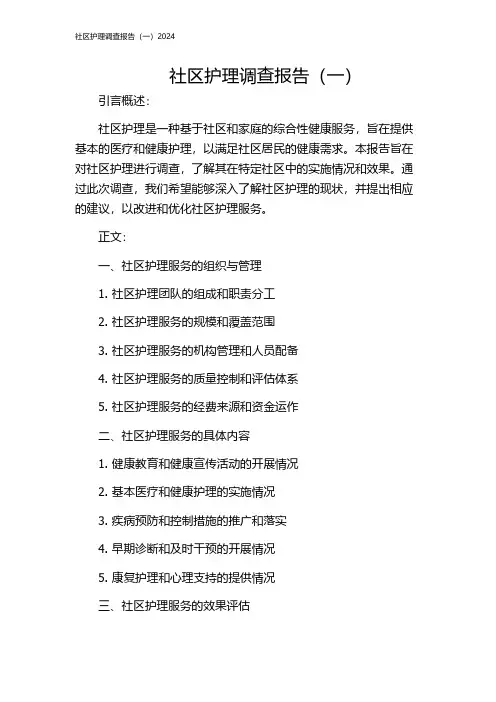 社区护理调查报告（一）2024

社区护理调查报告（一）

引言概述：

社区护理是一种基于社区和家庭的综合性健康服务，旨在提供基本的医疗和健康护理，以满足社区居民的健康需求。本报告旨在对社区护理进行调查，了解其在特定社区中的实施情况和效果。通过此次调查，我们希望能够深入了解社区护理的现状，并提出相应的建议，以改进和优化社区护理服务。

正文：

一、社区护理服务的组织与管理

1. 社区护理团队的组成和职责分工

2. 社区护理服务的规模和覆盖范围

3. 社区护理服务的机构管理和人员配备

4. 社区护理服务的质量控制和评估体系

5. 社区护理服务的经费来源和资金运作

二、社区护理服务的具体内容

1. 健康教育和健康宣传活动的开展情况

2. 基本医疗和健康护理的实施情况

3. 疾病预防和控制措施的推广和落实

4. 早期诊断和及时干预的开展情况

5. 康复护理和心理支持的提供情况

三、社区护理服务的效果评估